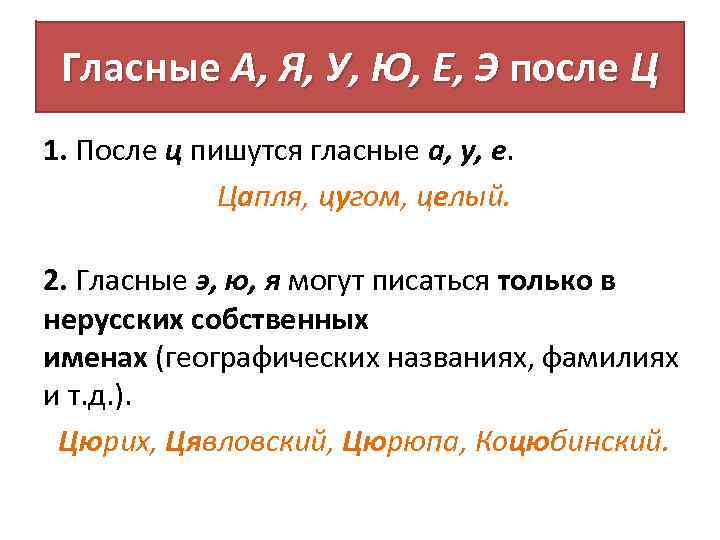 Гласные А, Я, У, Ю, Е, Э после Ц

1. После ц пишутся гласные а, у, е.

Цапля, цугом, целый.

2. Гласные э, ю, я могут писаться только в нерусских собственных именах (географических названиях, фамилиях и т.д.).

Цюрих, Цявловский, Цюрюпа, Коцюбинский.